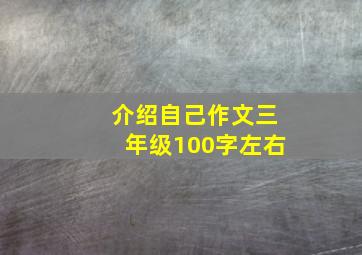 介绍自己作文三年级100字左右